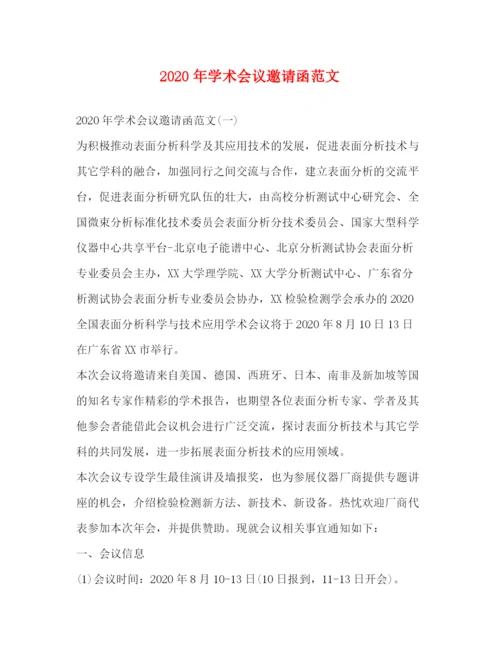 2020年学术会议邀请函范文

2020年学术会议邀请函范文(一)

为积极推动表面分析科学及其应用技术的发展，促进表面分析技术与其它学科的融合，加强同行之间交流与合作，建立表面分析的交流平台，促进表面分析研究队伍的壮大，由高校分析测试中心研究会、全国微束分析标准化技术委员会表面分析分技术委员会、国家大型科学仪器中心共享平台-北京电子能谱中心、北京分析测试协会表面分析专业委员会主办，XX大学理学院、XX大学分析测试中心、广东省分析测试协会表面分析专业委员会协办，XX检验检测学会承办的2020全国表面分析科学与技术应用学术会议将于2020年8月10日13日在广东省XX市举行。

本次会议将邀请来自美国、德国、西班牙、日本、南非及新加坡等国的知名专家作精彩的学术报告，也期望各位表面分析专家、学者及其他参会者能借此会议机会进行广泛交流，探讨表面分析技术与其它学科的共同发展，进一步拓展表面分析技术的应用领域。

本次会议专设学生最佳演讲及墙报奖，也为参展仪器厂商提供专题讲座的机会，介绍检验检测新方法、新技术、新设备。热忱欢迎厂商代表参加本次年会，并提供赞助。现就会议相关事宜通知如下：

一、会议信息

(1)会议时间：2020年8月10-13日(10日报到，11-13日开会)。